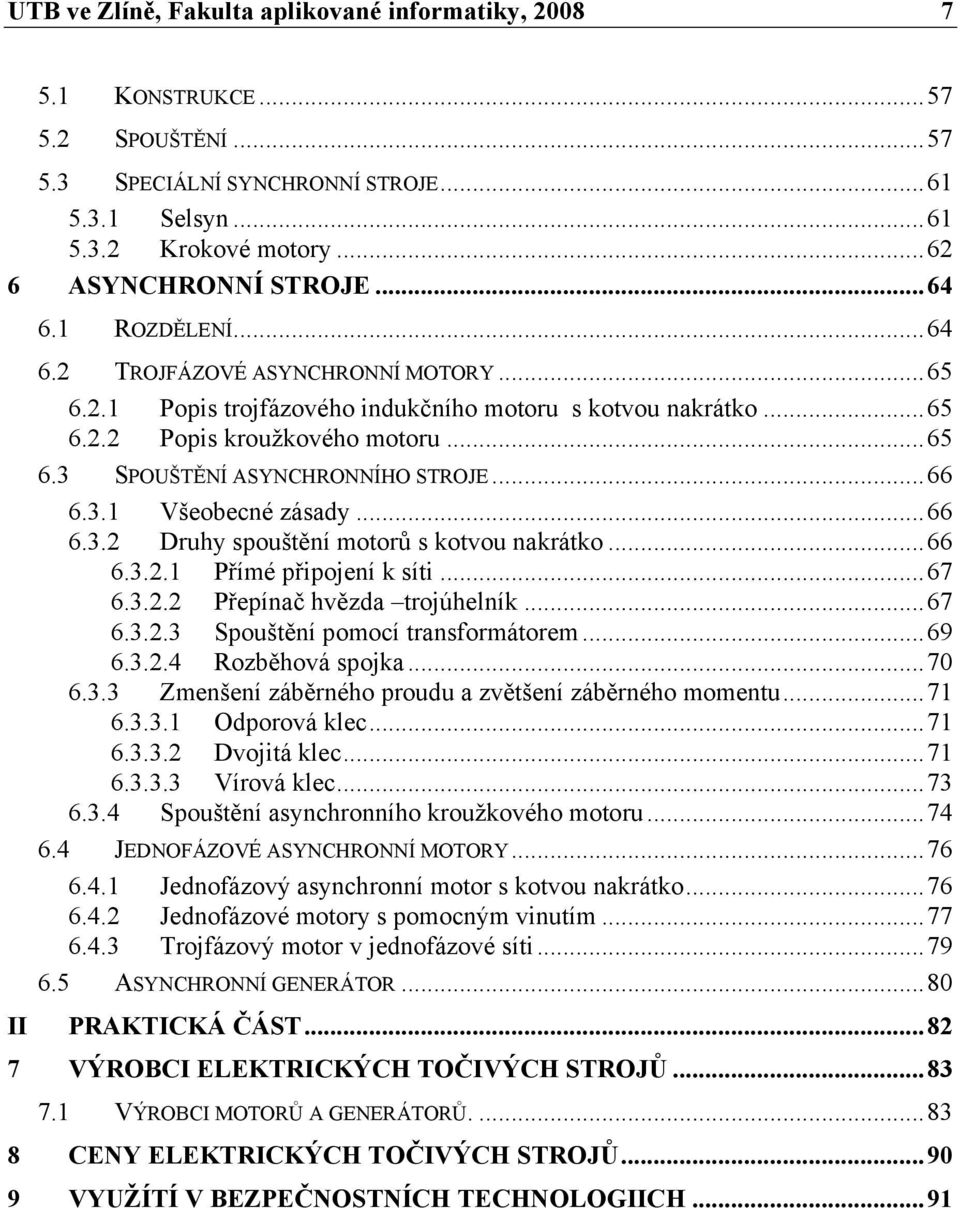 UTB ve Zlíně, Fakulta aplikované informatiky, 2008 7

5.1 KONSTRUKCE ... 57
5.2 SPOUŠTĚNÍ ... 57
5.3 SPECIÁLNÍ SYNCHRONNÍ STROJE ... 61
5.3.1 Selsyn ... 61
5.3.2 Krokové motory ... 62
6 ASYNCHRONNÍ STROJE ... 64
6.1 ROZDĚLENÍ ... 64
6.2 TROJFÁZOVÉ ASYNCHRONNÍ MOTORY ... 65
6.2.1 Popis trojfázového indukčního motoru s kotvou nakrátko ... 65
6.2.2 Popis kroužkového motoru ... 65
6.3 SPOUŠTĚNÍ ASYNCHRONNÍHO STROJE ... 66
6.3.1 Všeobecné zásady ... 66
6.3.2 Druhy spouštění motorů s kotvou nakrátko ... 66
6.3.2.1 Přímé připojení k síti ... 67
6.3.2.2 Přepínač hvězda –trojúhelník ... 67
6.3.2.3 Spouštění pomocí transformátorem ... 69
6.3.2.4 Rozběhová spojka ... 70
6.3.3 Zmenšení záběrného proudu a zvětšení záběrného momentu ... 71
6.3.3.1 Odporová klec ... 71
6.3.3.2 Dvojitá klec ... 71
6.3.3.3 Vírová klec ... 73
6.3.4 Spouštění asynchronního kroužkového motoru ... 74
6.4 JEDNOFÁZOVÉ ASYNCHRONNÍ MOTORY ... 76
6.4.1 Jednofázový asynchronní motor s kotvou nakrátko ... 76
6.4.2 Jednofázové motory s pomocným vinutím ... 77
6.4.3 Trojfázový motor v jednofázové síti ... 79
6.5 ASYNCHRONNÍ GENERÁTOR ... 80
II PRAKTICKÁ ČÁST ... 82
7 VÝROBCI ELEKTRICKÝCH TOČIVÝCH STROJŮ ... 83
7.1 VÝROBCI MOTORŮ A GENERÁTORŮ. ... 83
8 CENY ELEKTRICKÝCH TOČIVÝCH STROJŮ ... 90
9 VYUŽÍTÍ V BEZPEČNOSTNÍCH TECHNOLOGIICH ... 91